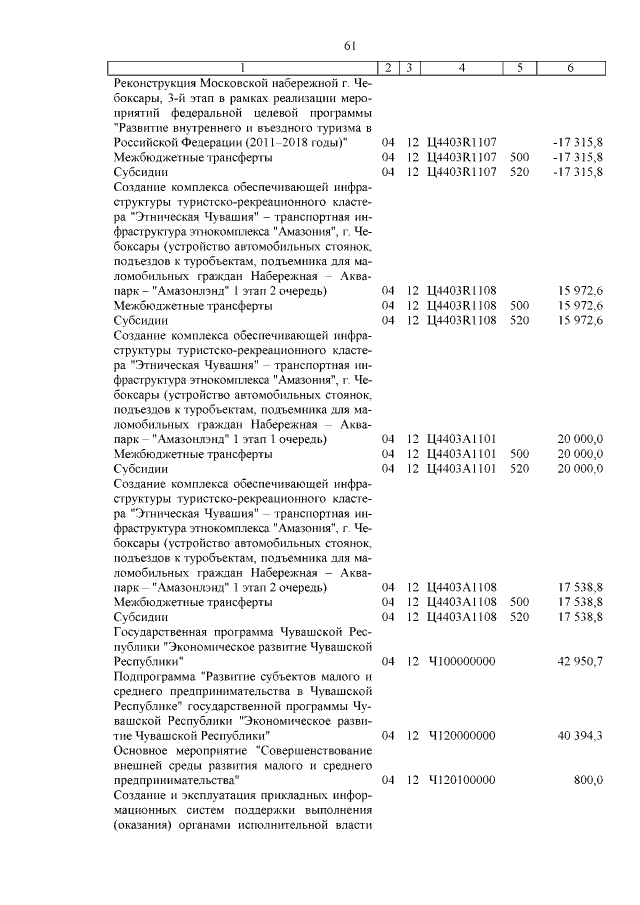 61

| 1 | 2 | 3 | 4 | 5 | 6 |
|---|---|---|---|---|---|
| Реконструкция Московской набережной г. Чебоксары, 3-й этап в рамках реализации мероприятий федеральной целевой программы "Развитие внутреннего и въездного туризма в Российской Федерации (2011–2018 годы)" | 04 | 12 | Ц4403R1107 | | -17 315,8 |
| Межбюджетные трансферты | 04 | 12 | Ц4403R1107 | 500 | -17 315,8 |
| Субсидии | 04 | 12 | Ц4403R1107 | 520 | -17 315,8 |
| Создание комплекса обеспечивающей инфраструктуры туристско-рекреационного кластера "Этническая Чувашия" – транспортная инфраструктура этнокомплекса "Амазония", г. Чебоксары (устройство автомобильных стоянок, подъездов к туробъектам, подъемника для маломобильных граждан Набережная – Аквапарк – "Амазонлэнд" 1 этап 2 очередь) | 04 | 12 | Ц4403R1108 | | 15 972,6 |
| Межбюджетные трансферты | 04 | 12 | Ц4403R1108 | 500 | 15 972,6 |
| Субсидии | 04 | 12 | Ц4403R1108 | 520 | 15 972,6 |
| Создание комплекса обеспечивающей инфраструктуры туристско-рекреационного кластера "Этническая Чувашия" – транспортная инфраструктура этнокомплекса "Амазония", г. Чебоксары (устройство автомобильных стоянок, подъездов к туробъектам, подъемника для маломобильных граждан Набережная – Аквапарк – "Амазонлэнд" 1 этап 1 очередь) | 04 | 12 | Ц4403А1101 | | 20 000,0 |
| Межбюджетные трансферты | 04 | 12 | Ц4403А1101 | 500 | 20 000,0 |
| Субсидии | 04 | 12 | Ц4403А1101 | 520 | 20 000,0 |
| Создание комплекса обеспечивающей инфраструктуры туристско-рекреационного кластера "Этническая Чувашия" – транспортная инфраструктура этнокомплекса "Амазония", г. Чебоксары (устройство автомобильных стоянок, подъездов к туробъектам, подъемника для маломобильных граждан Набережная – Аквапарк – "Амазонлэнд" 1 этап 2 очередь) | 04 | 12 | Ц4403А1108 | | 17 538,8 |
| Межбюджетные трансферты | 04 | 12 | Ц4403А1108 | 500 | 17 538,8 |
| Субсидии | 04 | 12 | Ц4403А1108 | 520 | 17 538,8 |
| Государственная программа Чувашской Республики "Экономическое развитие Чувашской Республики" | 04 | 12 | Ч100000000 | | 42 950,7 |
| Подпрограмма "Развитие субъектов малого и среднего предпринимательства в Чувашской Республике" государственной программы Чувашской Республики "Экономическое развитие Чувашской Республики" | 04 | 12 | Ч120000000 | | 40 394,3 |
| Основное мероприятие "Совершенствование внешней среды развития малого и среднего предпринимательства" | 04 | 12 | Ч120100000 | | 800,0 |
| Создание и эксплуатация прикладных информационных систем поддержки выполнения (оказания) органами исполнительной власти | | | | | |